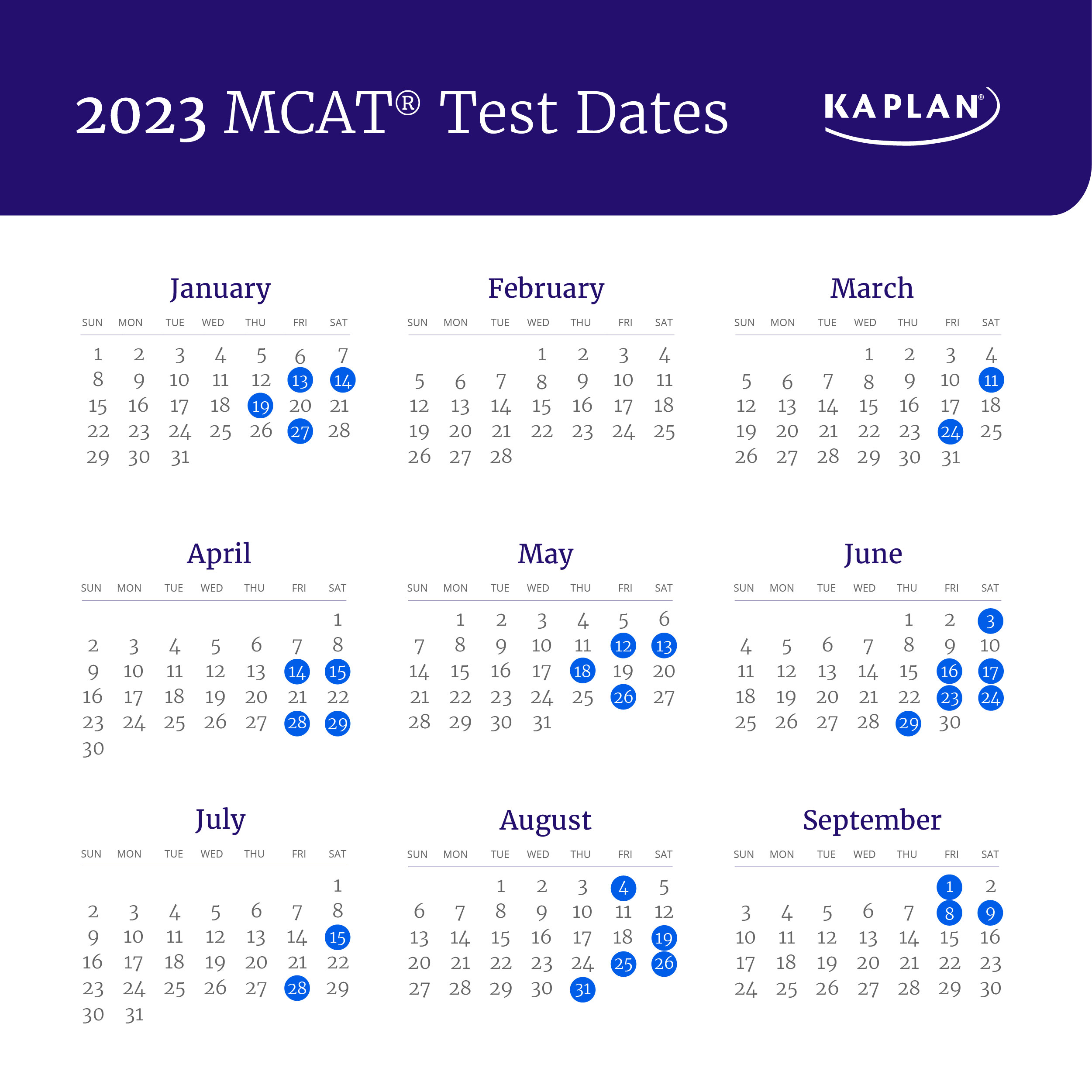 2023 MCAT® Test Dates

KAPLAN®

January

| SUN | MON | TUE | WED | THU | FRI | SAT |
|---|---|---|---|---|---|---|
| 1 | 2 | 3 | 4 | 5 | 6 | 7 |
| 8 | 9 | 10 | 11 | 12 | 13 | 14 |
| 15 | 16 | 17 | 18 | 19 | 20 | 21 |
| 22 | 23 | 24 | 25 | 26 | 27 | 28 |
| 29 | 30 | 31 | | | | |

February

| SUN | MON | TUE | WED | THU | FRI | SAT |
|---|---|---|---|---|---|---|
| | | | 1 | 2 | 3 | 4 |
| 5 | 6 | 7 | 8 | 9 | 10 | 11 |
| 12 | 13 | 14 | 15 | 16 | 17 | 18 |
| 19 | 20 | 21 | 22 | 23 | 24 | 25 |
| 26 | 27 | 28 | | | | |

March

| SUN | MON | TUE | WED | THU | FRI | SAT |
|---|---|---|---|---|---|---|
| | | | 1 | 2 | 3 | 4 |
| 5 | 6 | 7 | 8 | 9 | 10 | 11 |
| 12 | 13 | 14 | 15 | 16 | 17 | 18 |
| 19 | 20 | 21 | 22 | 23 | 24 | 25 |
| 26 | 27 | 28 | 29 | 30 | 31 | |

April

| SUN | MON | TUE | WED | THU | FRI | SAT |
|---|---|---|---|---|---|---|
| | | | | | | 1 |
| 2 | 3 | 4 | 5 | 6 | 7 | 8 |
| 9 | 10 | 11 | 12 | 13 | 14 | 15 |
| 16 | 17 | 18 | 19 | 20 | 21 | 22 |
| 23 | 24 | 25 | 26 | 27 | 28 | 29 |
| 30 | | | | | | |

May

| SUN | MON | TUE | WED | THU | FRI | SAT |
|---|---|---|---|---|---|---|
| | 1 | 2 | 3 | 4 | 5 | 6 |
| 7 | 8 | 9 | 10 | 11 | 12 | 13 |
| 14 | 15 | 16 | 17 | 18 | 19 | 20 |
| 21 | 22 | 23 | 24 | 25 | 26 | 27 |
| 28 | 29 | 30 | 31 | | | |

June

| SUN | MON | TUE | WED | THU | FRI | SAT |
|---|---|---|---|---|---|---|
| | | | | 1 | 2 | 3 |
| 4 | 5 | 6 | 7 | 8 | 9 | 10 |
| 11 | 12 | 13 | 14 | 15 | 16 | 17 |
| 18 | 19 | 20 | 21 | 22 | 23 | 24 |
| 25 | 26 | 27 | 28 | 29 | 30 | |

July

| SUN | MON | TUE | WED | THU | FRI | SAT |
|---|---|---|---|---|---|---|
| | | | | | | 1 |
| 2 | 3 | 4 | 5 | 6 | 7 | 8 |
| 9 | 10 | 11 | 12 | 13 | 14 | 15 |
| 16 | 17 | 18 | 19 | 20 | 21 | 22 |
| 23 | 24 | 25 | 26 | 27 | 28 | 29 |
| 30 | 31 | | | | | |

August

| SUN | MON | TUE | WED | THU | FRI | SAT |
|---|---|---|---|---|---|---|
| | | 1 | 2 | 3 | 4 | 5 |
| 6 | 7 | 8 | 9 | 10 | 11 | 12 |
| 13 | 14 | 15 | 16 | 17 | 18 | 19 |
| 20 | 21 | 22 | 23 | 24 | 25 | 26 |
| 27 | 28 | 29 | 30 | 31 | | |

September

| SUN | MON | TUE | WED | THU | FRI | SAT |
|---|---|---|---|---|---|---|
| | | | | | 1 | 2 |
| 3 | 4 | 5 | 6 | 7 | 8 | 9 |
| 10 | 11 | 12 | 13 | 14 | 15 | 16 |
| 17 | 18 | 19 | 20 | 21 | 22 | 23 |
| 24 | 25 | 26 | 27 | 28 | 29 | 30 |